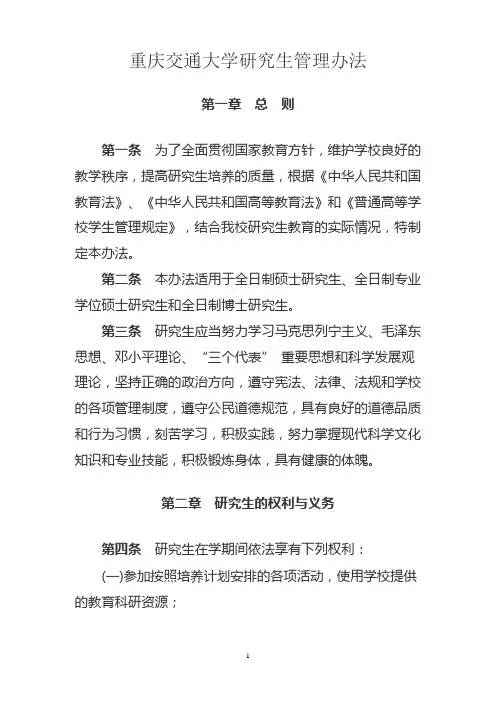 重庆交通大学研究生管理办法

第一章 总 则

第一条 为了全面贯彻国家教育方针，维护学校良好的教学秩序，提高研究生培养的质量，根据《中华人民共和国教育法》、《中华人民共和国高等教育法》和《普通高等学校学生管理规定》，结合我校研究生教育的实际情况，特制定本办法。

第二条 本办法适用于全日制硕士研究生、全日制专业学位硕士研究生和全日制博士研究生。

第三条 研究生应当努力学习马克思列宁主义、毛泽东思想、邓小平理论、“三个代表” 重要思想和科学发展观理论，坚持正确的政治方向，遵守宪法、法律、法规和学校的各项管理制度，遵守公民道德规范，具有良好的道德品质和行为习惯，刻苦学习，积极实践，努力掌握现代科学文化知识和专业技能，积极锻炼身体，具有健康的体魄。

第二章 研究生的权利与义务

第四条 研究生在学期间依法享有下列权利：

(一)参加按照培养计划安排的各项活动，使用学校提供的教育科研资源；

1